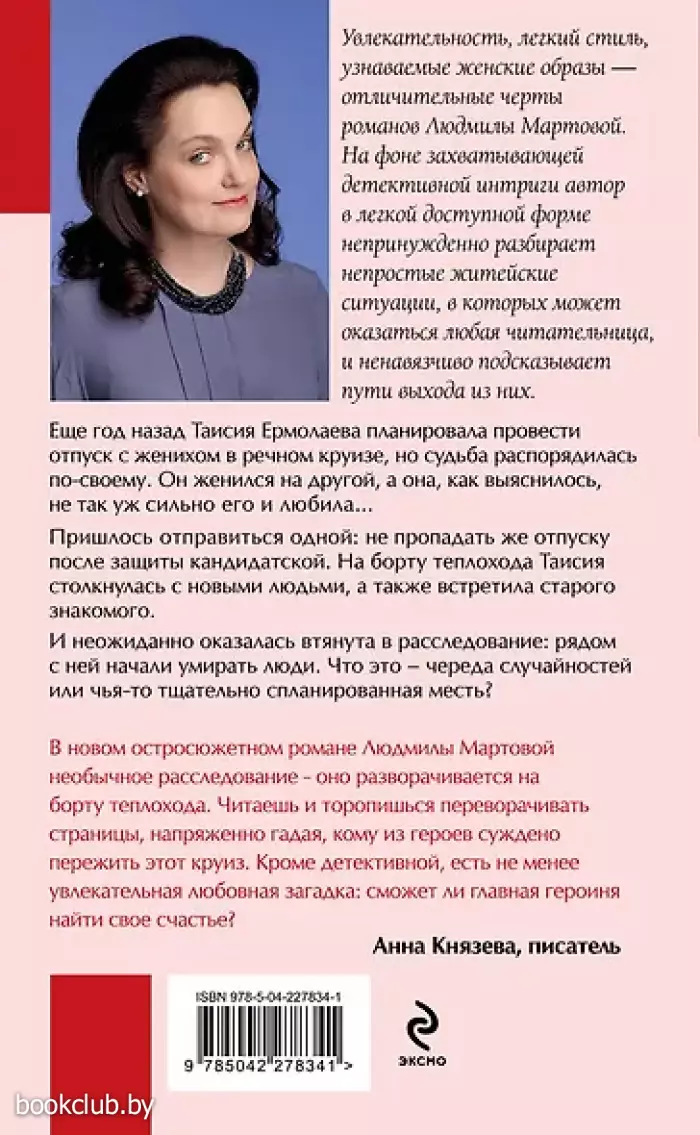 Увлекательность, легкий стиль, узнаваемые женские образы — отличительные черты романов Людмилы Мартовой. На фоне захватывающей детективной интриги автор в легкой доступной форме непринужденно разбирает непростые житейские ситуации, в которых может оказаться любая читательница, и ненавязчиво подсказывает пути выхода из них.

Еще год назад Таисия Ермолаева планировала провести отпуск с женихом в речном круизе, но судьба распорядилась по-своему. Он женился на другой, а она, как выяснилось, не так уж сильно его и любила...

Пришлось отправиться одной: не пропадать же отпуску после защиты кандидатской. На борту теплохода Таисия столкнулась с новыми людьми, а также встретила старого знакомого.

И неожиданно оказалась втянута в расследование: рядом с ней начали умирать люди. Что это – череда случайностей или чья-то тщательно спланированная месть?

В новом остросюжетном романе Людмилы Мартовой необычное расследование - оно разворачивается на борту теплохода. Читаешь и торопишься переворачивать страницы, напряженно гадая, кому из героев суждено пережить этот круиз. Кроме детективной, есть не менее увлекательная любовная загадка: сможет ли главная героиня найти свое счастье?

Анна Князева, писатель

ISBN 978-5-04-227834-1

9 785042 278341 >

ЭКСМО

bookclub.by